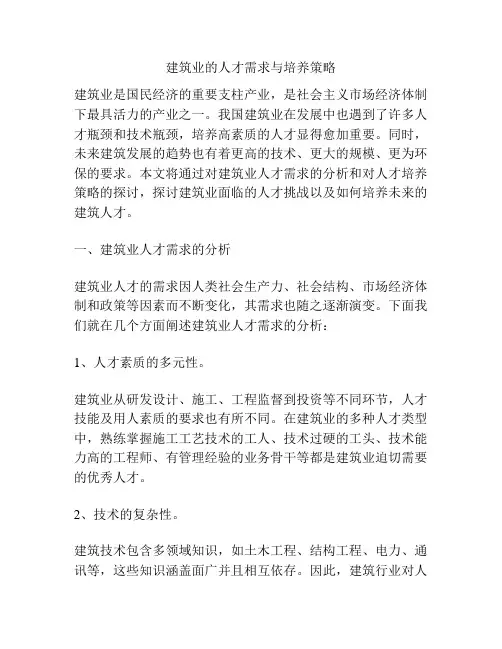 建筑业的人才需求与培养策略

建筑业是国民经济的重要支柱产业，是社会主义市场经济体制下最具活力的产业之一。我国建筑业在发展中也遇到了许多人才瓶颈和技术瓶颈，培养高素质的人才显得愈加重要。同时，未来建筑发展的趋势也有着更高的技术、更大的规模、更为环保的要求。本文将通过对建筑业人才需求的分析和对人才培养策略的探讨，探讨建筑业面临的人才挑战以及如何培养未来的建筑人才。

一、建筑业人才需求的分析

建筑业人才的需求因人类社会生产力、社会结构、市场经济体制和政策等因素而不断变化，其需求也随之逐渐演变。下面我们就在几个方面阐述建筑业人才需求的分析：

1、人才素质的多元性。

建筑业从研发设计、施工、工程监督到投资等不同环节，人才技能及用人素质的要求也有所不同。在建筑业的多种人才类型中，熟练掌握施工工艺技术的工人、技术过硬的工头、技术能力高的工程师、有管理经验的业务骨干等都是建筑业迫切需要的优秀人才。

2、技术的复杂性。

建筑技术包含多领域知识，如土木工程、结构工程、电力、通讯等，这些知识涵盖面广并且相互依存。因此，建筑行业对人